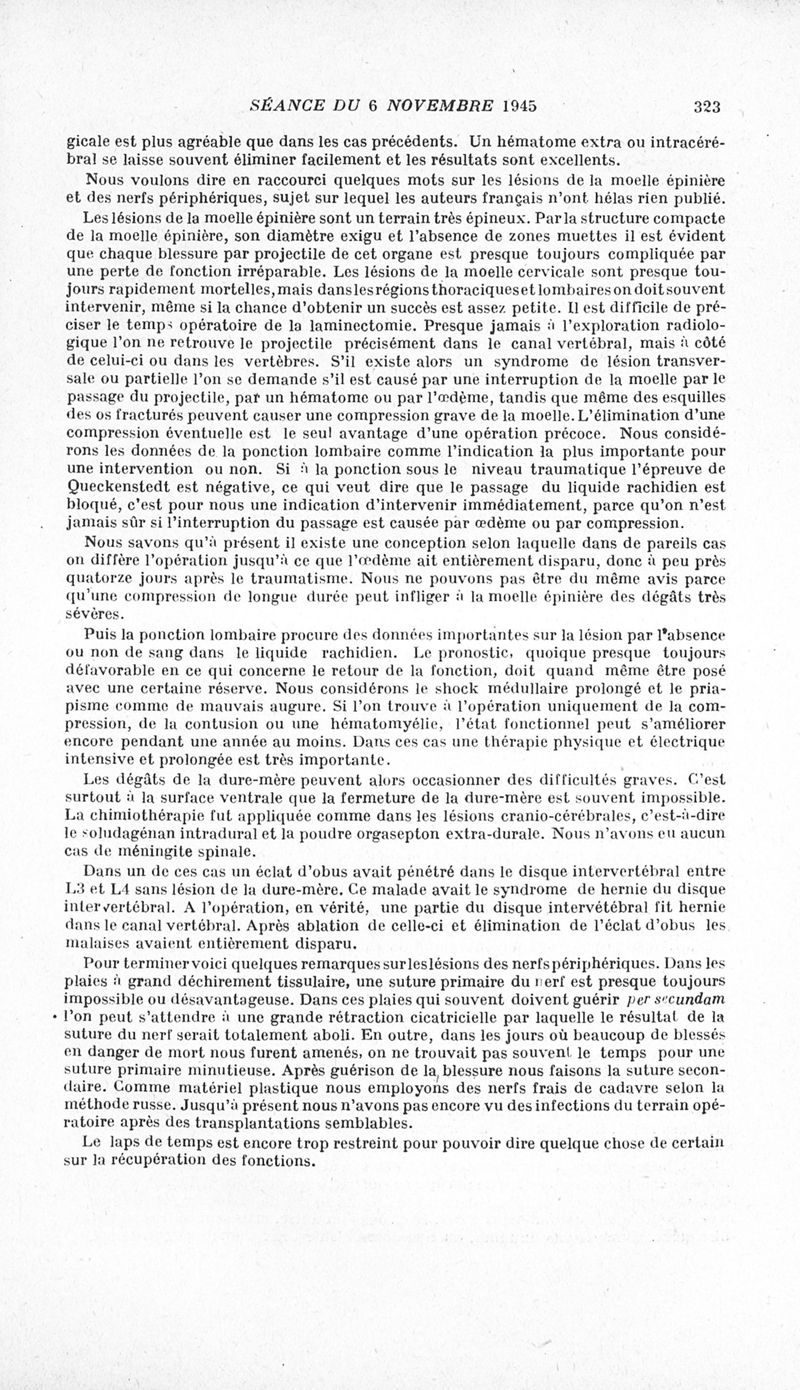 SÉANCE DU 6 NOVEMBRE 1945 323

gicale est plus agréable que dans les cas précédents. Un hématome extra ou intracérébral se laisse souvent éliminer facilement et les résultats sont excellents.

Nous voulons dire en raccourci quelques mots sur les lésions de la moelle épinière et des nerfs périphériques, sujet sur lequel les auteurs français n'ont hélas rien publié.

Les lésions de la moelle épinière sont un terrain très épineux. Par la structure compacte de la moelle épinière, son diamètre exigu et l'absence de zones muettes il est évident que chaque blessure par projectile de cet organe est presque toujours compliquée par une perte de fonction irréparable. Les lésions de la moelle cervicale sont presque toujours rapidement mortelles, mais dans les régions thoraciques et lombaires on doit souvent intervenir, même si la chance d'obtenir un succès est assez petite. Il est difficile de préciser le temps opératoire de la laminectomie. Presque jamais à l'exploration radiologique l'on ne retrouve le projectile précisément dans le canal vertébral, mais à côté de celui-ci ou dans les vertèbres. S'il existe alors un syndrome de lésion transversale ou partielle l'on se demande s'il est causé par une interruption de la moelle par le passage du projectile, par un hématome ou par l'œdème, tandis que même des esquilles des os fracturés peuvent causer une compression grave de la moelle. L'élimination d'une compression éventuelle est le seul avantage d'une opération précoce. Nous considérons les données de la ponction lombaire comme l'indication la plus importante pour une intervention ou non. Si à la ponction sous le niveau traumatique l'épreuve de Queckenstedt est négative, ce qui veut dire que le passage du liquide rachidien est bloqué, c'est pour nous une indication d'intervenir immédiatement, parce qu'on n'est jamais sûr si l'interruption du passage est causée par œdème ou par compression.

Nous savons qu'à présent il existe une conception selon laquelle dans de pareils cas on diffère l'opération jusqu'à ce que l'œdème ait entièrement disparu, donc à peu près quatorze jours après le traumatisme. Nous ne pouvons pas être du même avis parce qu'une compression de longue durée peut infliger à la moelle épinière des dégâts très sévères.

Puis la ponction lombaire procure des données importantes sur la lésion par l'absence ou non de sang dans le liquide rachidien. Le pronostic, quoique presque toujours défavorable en ce qui concerne le retour de la fonction, doit quand même être posé avec une certaine réserve. Nous considérons le shock médullaire prolongé et le priapisme comme de mauvais augure. Si l'on trouve à l'opération uniquement de la compression, de la contusion ou une hématomyélie, l'état fonctionnel peut s'améliorer encore pendant une année au moins. Dans ces cas une thérapie physique et électrique intensive et prolongée est très importante.

Les dégâts de la dure-mère peuvent alors occasionner des difficultés graves. C'est surtout à la surface ventrale que la fermeture de la dure-mère est souvent impossible. La chimiothérapie fut appliquée comme dans les lésions cranio-cérébrales, c'est-à-dire le soludagénan intradural et la poudre orgasepton extra-durale. Nous n'avons eu aucun cas de méningite spinale.

Dans un de ces cas un éclat d'obus avait pénétré dans le disque intervertébral entre L3 et L4 sans lésion de la dure-mère. Ce malade avait le syndrome de hernie du disque intervertébral. A l'opération, en vérité, une partie du disque intervétébral fit hernie dans le canal vertébral. Après ablation de celle-ci et élimination de l'éclat d'obus les malaises avaient entièrement disparu.

Pour terminer voici quelques remarques sur les lésions des nerfs périphériques. Dans les plaies à grand déchirement tissulaire, une suture primaire du nerf est presque toujours impossible ou désavantageuse. Dans ces plaies qui souvent doivent guérir per secundam l'on peut s'attendre à une grande rétraction cicatricielle par laquelle le résultat de la suture du nerf serait totalement aboli. En outre, dans les jours où beaucoup de blessés en danger de mort nous furent amenés, on ne trouvait pas souvent le temps pour une suture primaire minutieuse. Après guérison de la blessure nous faisons la suture secondaire. Comme matériel plastique nous employons des nerfs frais de cadavre selon la méthode russe. Jusqu'à présent nous n'avons pas encore vu des infections du terrain opératoire après des transplantations semblables.

Le laps de temps est encore trop restreint pour pouvoir dire quelque chose de certain sur la récupération des fonctions.